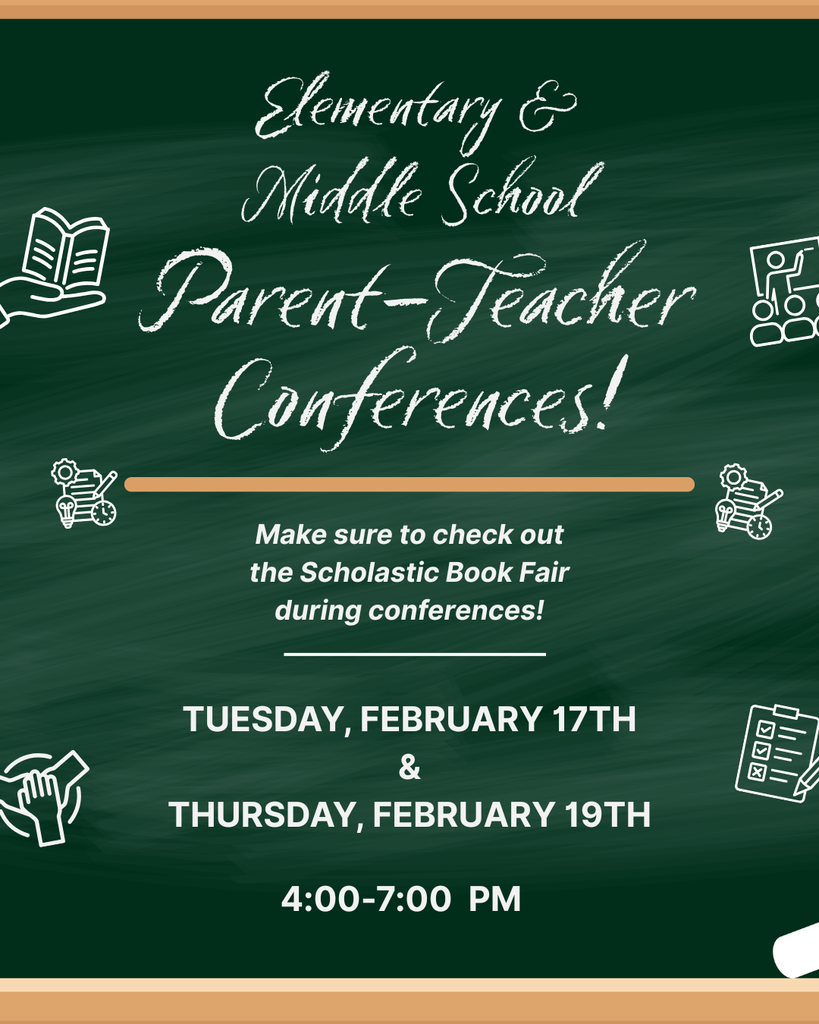 Elementary & Middle School Parent-Teacher Conferences!

Make sure to check out the Scholastic Book Fair during conferences!

TUESDAY, FEBRUARY 17TH
&
THURSDAY, FEBRUARY 19TH

4:00-7:00 PM